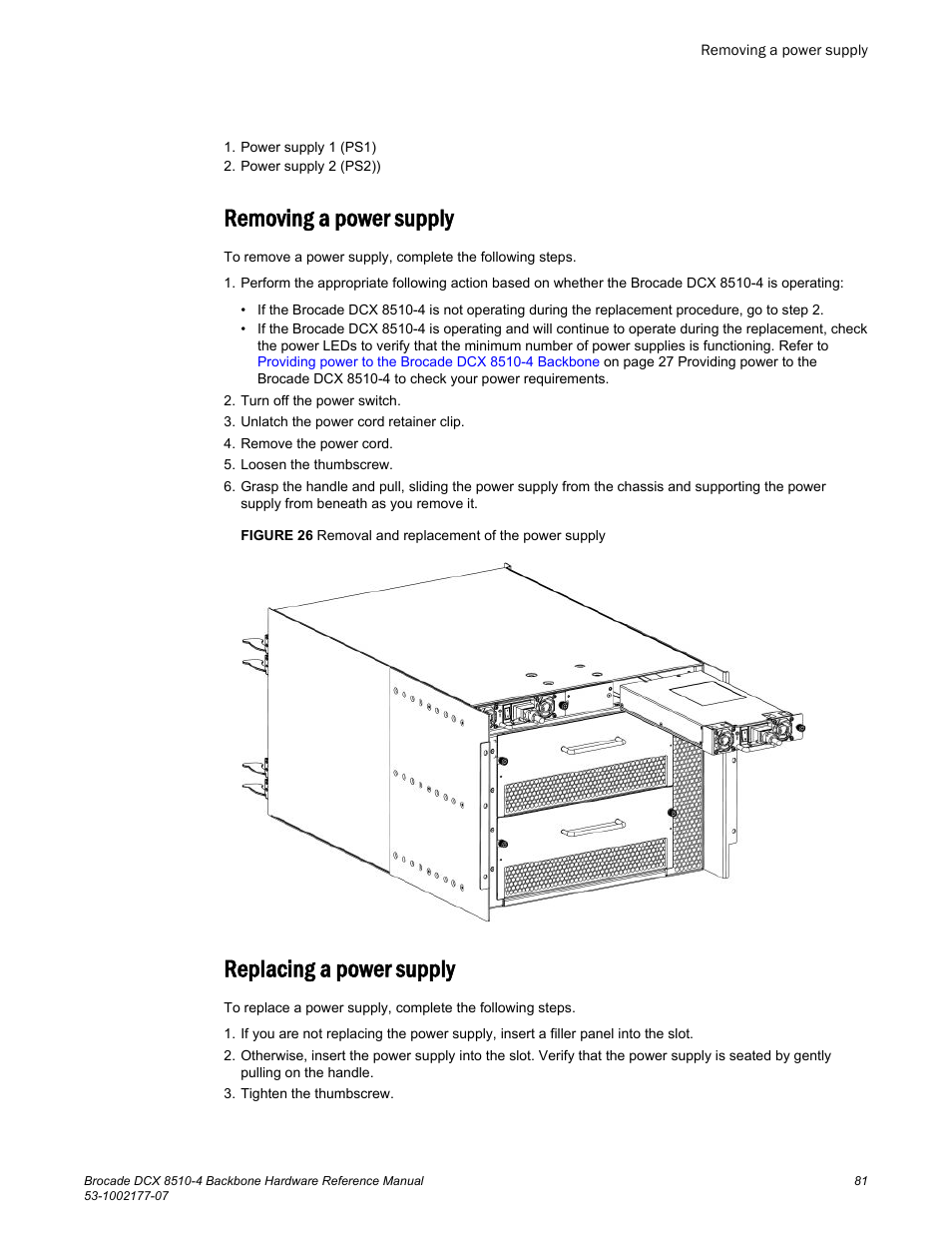 Removing a power supply

1. Power supply 1 (PS1)
2. Power supply 2 (PS2))

Removing a power supply

To remove a power supply, complete the following steps.

1. Perform the appropriate following action based on whether the Brocade DCX 8510-4 is operating:

• If the Brocade DCX 8510-4 is not operating during the replacement procedure, go to step 2.
• If the Brocade DCX 8510-4 is operating and will continue to operate during the replacement, check the power LEDs to verify that the minimum number of power supplies is functioning. Refer to Providing power to the Brocade DCX 8510-4 Backbone on page 27 Providing power to the Brocade DCX 8510-4 to check your power requirements.

2. Turn off the power switch.
3. Unlatch the power cord retainer clip.
4. Remove the power cord.
5. Loosen the thumbscrew.
6. Grasp the handle and pull, sliding the power supply from the chassis and supporting the power supply from beneath as you remove it.

FIGURE 26 Removal and replacement of the power supply

Replacing a power supply

To replace a power supply, complete the following steps.

1. If you are not replacing the power supply, insert a filler panel into the slot.
2. Otherwise, insert the power supply into the slot. Verify that the power supply is seated by gently pulling on the handle.
3. Tighten the thumbscrew.

Brocade DCX 8510-4 Backbone Hardware Reference Manual
53-1002177-07

81